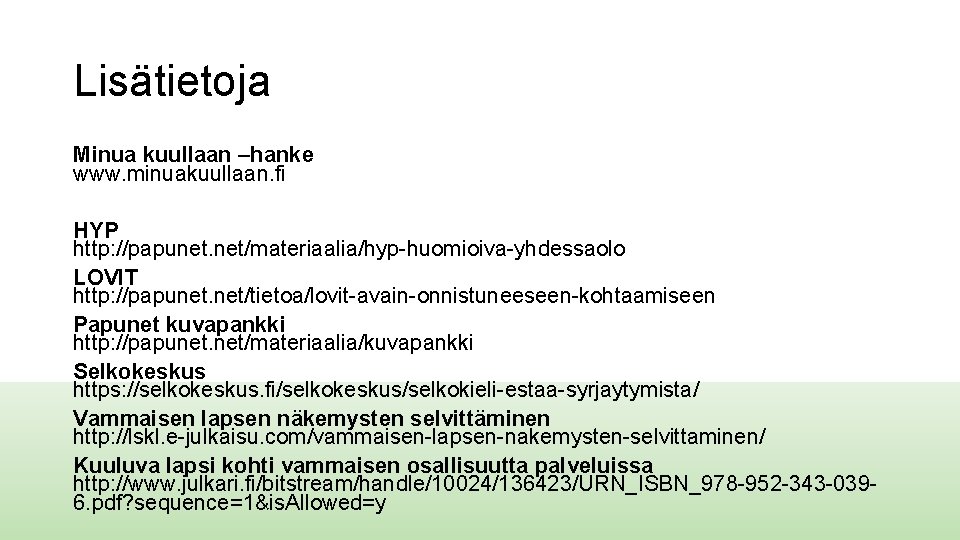 Lisätietoja

Minua kuullaan –hanke
www.minuakuullaan.fi

HYP
http://papunet.net/materiaalia/hyp-huomioiva-yhdessaolo
LOVIT
http://papunet.net/tietoa/lovit-avain-onnistuneeseen-kohtaamiseen
Papunet kuvapankki
http://papunet.net/materiaalia/kuvapankki
Selkokeskus
https://selkokeskus.fi/selkokeskus/selkokieli-estaa-syrjaytymista/
Vammaisen lapsen näkemysten selvittäminen
http://lskl.e-julkaisu.com/vammaisen-lapsen-nakemysten-selvittaminen/
Kuuluva lapsi kohti vammaisen osallisuutta palveluissa
http://www.julkari.fi/bitstream/handle/10024/136423/URN_ISBN_978-952-343-039-6.pdf?sequence=1&isAllowed=y